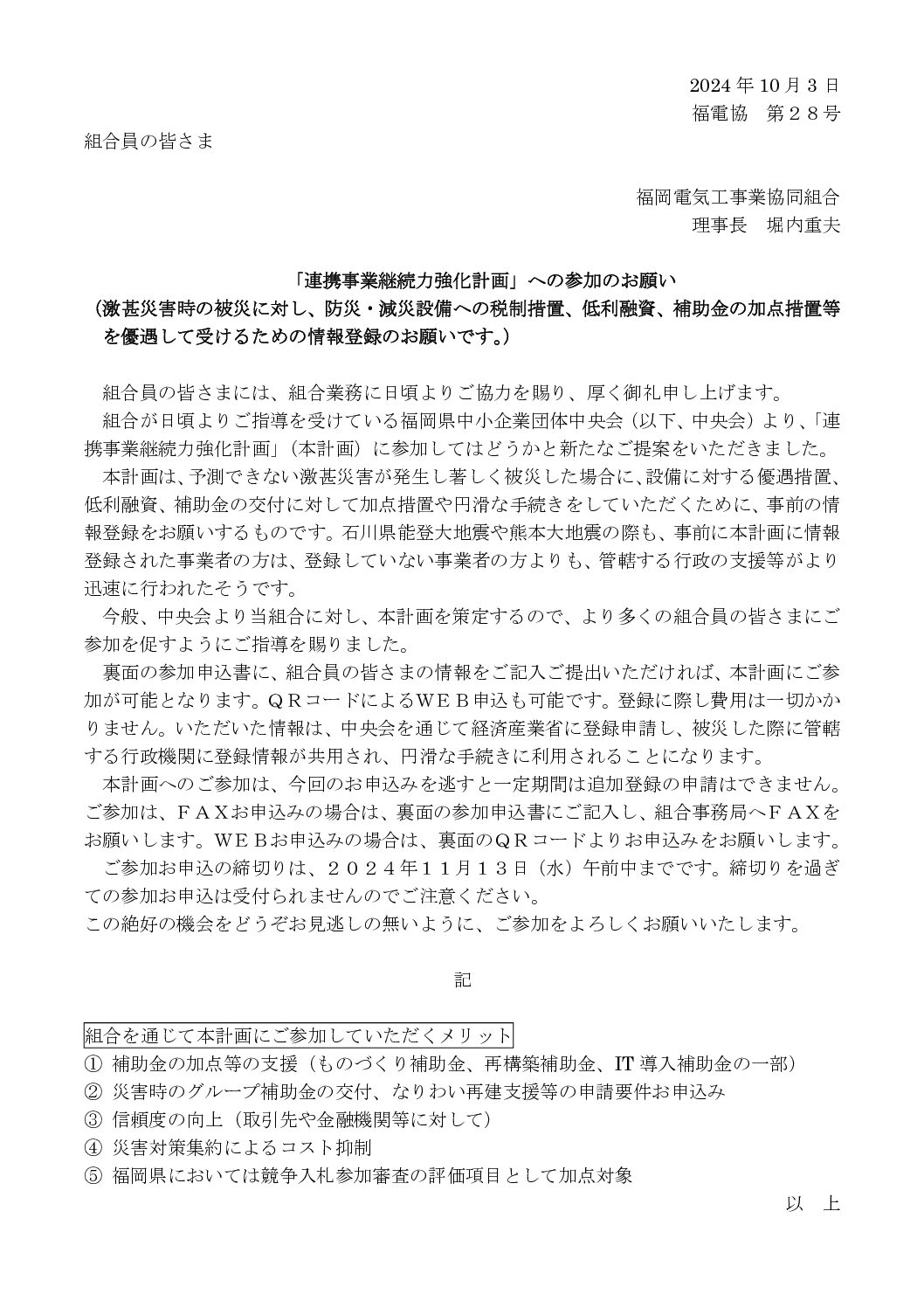 2024 年 10 月 3 日
福電協　第２８号

組合員の皆さま

福岡電気工事業協同組合
理事長　堀内重夫

「連携事業継続力強化計画」への参加のお願い
（激甚災害時の被災に対し、防災・減災設備への税制措置、低利融資、補助金の加点措置等を優遇して受けるための情報登録のお願いです。）

組合員の皆さまには、組合業務に日頃よりご協力を賜り、厚く御礼申し上げます。
組合が日頃よりご指導を受けている福岡県中小企業団体中央会（以下、中央会）より、「連携事業継続力強化計画」（本計画）に参加してはどうかと新たなご提案をいただきました。
本計画は、予測できない激甚災害が発生し著しく被災した場合に、設備に対する優遇措置、低利融資、補助金の交付に対して加点措置や円滑な手続きをしていただくために、事前の情報登録をお願いするものです。石川県能登大地震や熊本大地震の際も、事前に本計画に情報登録された事業者の方は、登録していない事業者の方よりも、管轄する行政の支援等がより迅速に行われたそうです。
今般、中央会より当組合に対し、本計画を策定するので、より多くの組合員の皆さまにご参加を促すようにご指導を賜りました。
裏面の参加申込書に、組合員の皆さまの情報をご記入ご提出いただければ、本計画にご参加が可能となります。ＱＲコードによるＷＥＢ申込も可能です。登録に際し費用は一切かかりません。いただいた情報は、中央会を通じて経済産業省に登録申請し、被災した際に管轄する行政機関に登録情報が共用され、円滑な手続きに利用されることになります。
本計画へのご参加は、今回のお申込みを逃すと一定期間は追加登録の申請はできません。ご参加は、ＦＡＸお申込みの場合は、裏面の参加申込書にご記入し、組合事務局へＦＡＸをお願いします。ＷＥＢお申込みの場合は、裏面のＱＲコードよりお申込みをお願いします。
ご参加お申込の締切りは、２０２４年１１月１３日（水）午前中までです。締切りを過ぎての参加お申込は受付られませんのでご注意ください。
この絶好の機会をどうぞお見逃しの無いように、ご参加をよろしくお願いいたします。

記

組合を通じて本計画にご参加していただくメリット
① 補助金の加点等の支援（ものづくり補助金、再構築補助金、IT 導入補助金の一部）
② 災害時のグループ補助金の交付、なりわい再建支援等の申請要件お申込み
③ 信頼度の向上（取引先や金融機関等に対して）
④ 災害対策集約によるコスト抑制
⑤ 福岡県においては競争入札参加審査の評価項目として加点対象

以　上